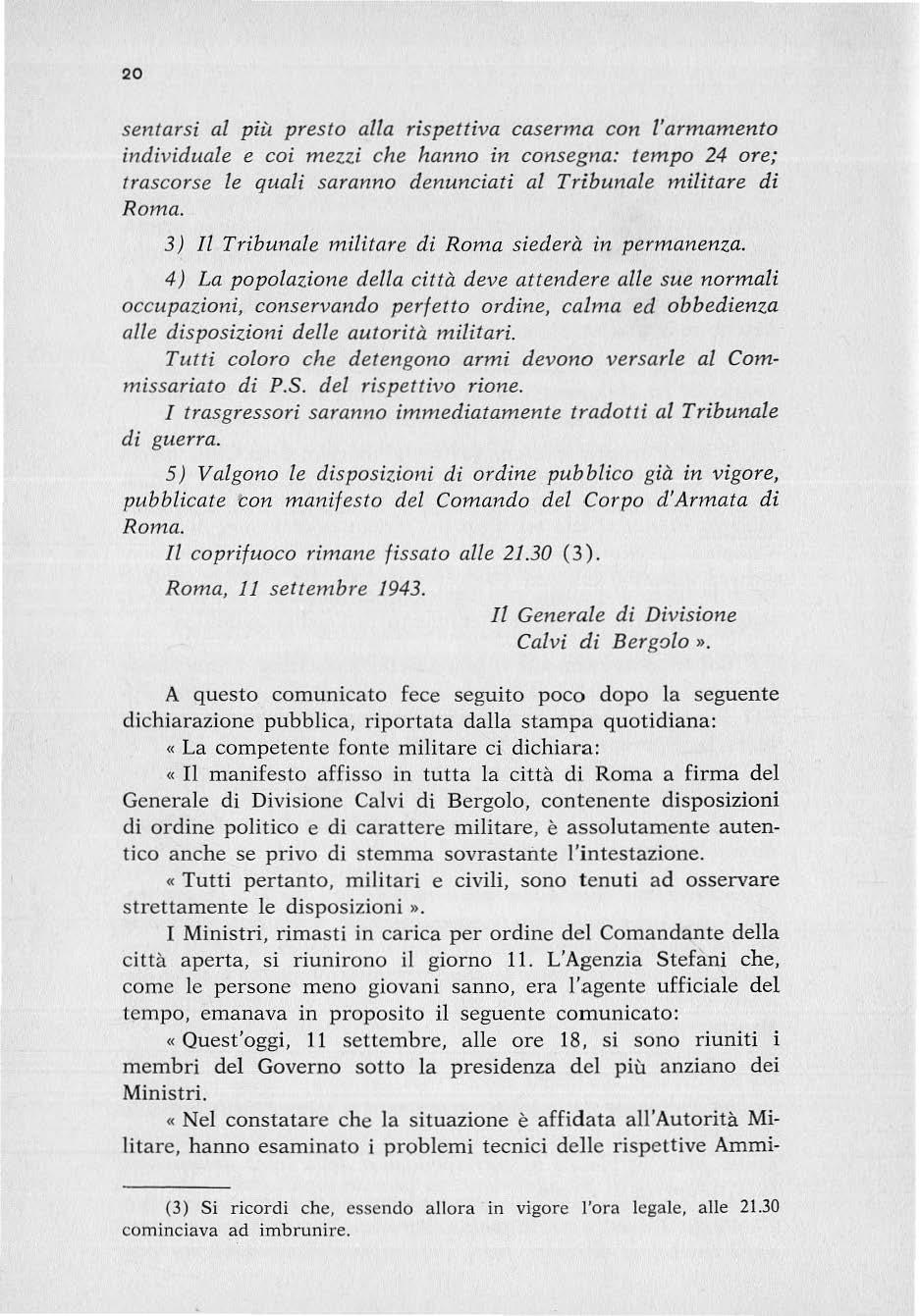 20

sentarsi al più presto alla rispettiva caserma con l'armamento individuale e coi mezzi che hanno in consegna: tempo 24 ore; trascorse le quali saranno denunciati al Tribunale militare di Roma.

3) Il Tribunale militare di Roma siederà in permanenza.

4) La popolazione della città deve attendere alle sue normali occupazioni, conservando perfetto ordine, calma ed obbedienza alle disposizioni delle autorità militari.

Tutti coloro che detengono armi devono versarle al Commissariato di P.S. del rispettivo rione.

I trasgressori saranno immediatamente tradotti al Tribunale di guerra.

5) Valgono le disposizioni di ordine pubblico già in vigore, pubblicate con manifesto del Comando del Corpo d'Armata di Roma.

Il coprifuoco rimane fissato alle 21.30 (3).

Roma, 11 settembre 1943.

Il Generale di Divisione
Calvi di Bergolo ».

A questo comunicato fece seguito poco dopo la seguente dichiarazione pubblica, riportata dalla stampa quotidiana:

« La competente fonte militare ci dichiara:

« Il manifesto affisso in tutta la città di Roma a firma del Generale di Divisione Calvi di Bergolo, contenente disposizioni di ordine politico e di carattere militare, è assolutamente autentico anche se privo di stemma sovrastante l'intestazione.

« Tutti pertanto, militari e civili, sono tenuti ad osservare strettamente le disposizioni ».

I Ministri, rimasti in carica per ordine del Comandante della città aperta, si riunirono il giorno 11. L'Agenzia Stefani che, come le persone meno giovani sanno, era l'agente ufficiale del tempo, emanava in proposito il seguente comunicato:

« Quest'oggi, 11 settembre, alle ore 18, si sono riuniti i membri del Governo sotto la presidenza del più anziano dei Ministri.

« Nel constatare che la situazione è affidata all'Autorità Militare, hanno esaminato i problemi tecnici delle rispettive Ammi-

(3) Si ricordi che, essendo allora in vigore l'ora legale, alle 21.30 cominciava ad imbrunire.